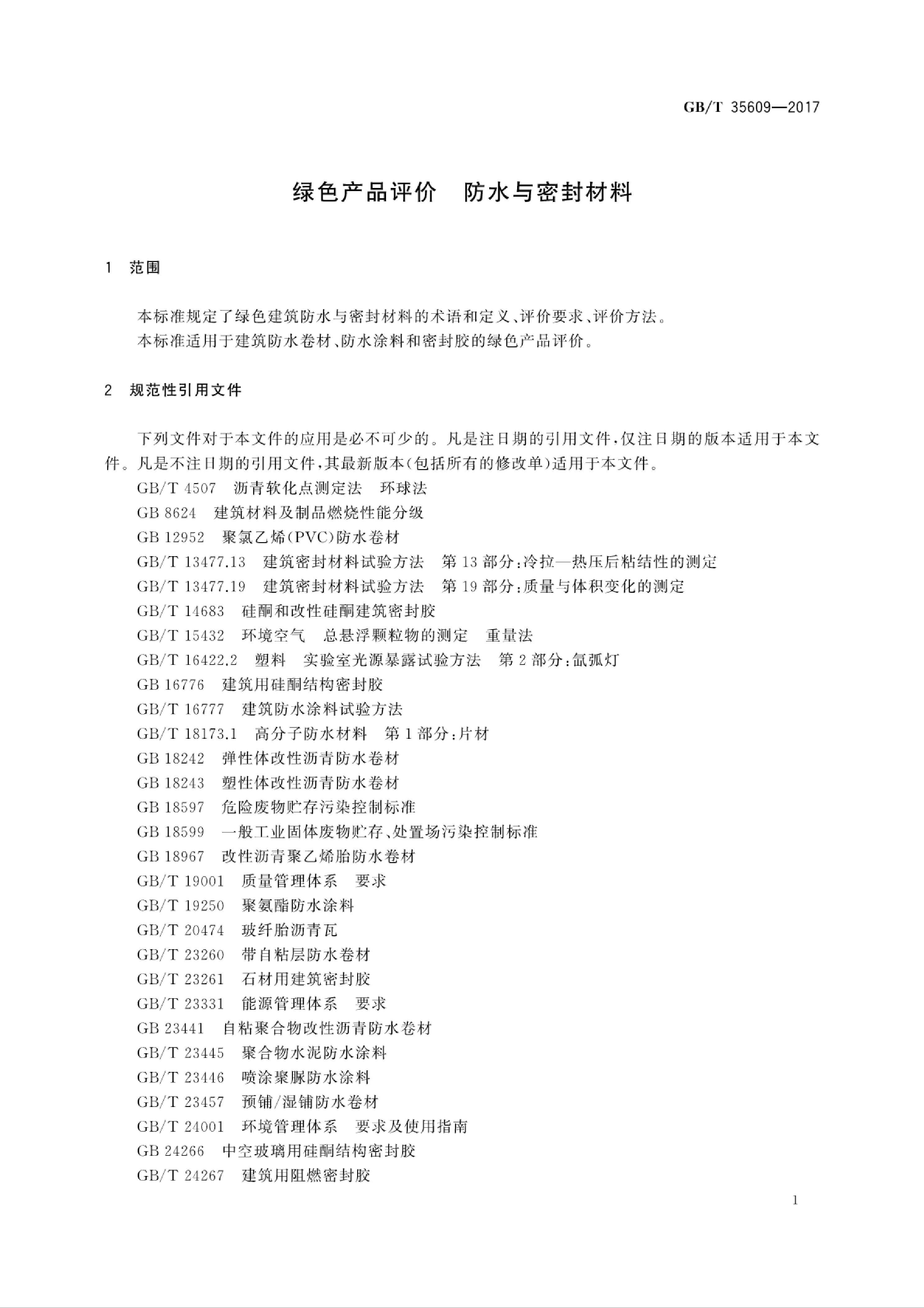 GB/T 35609—2017

绿色产品评价　防水与密封材料

1　范围

本标准规定了绿色建筑防水与密封材料的术语和定义、评价要求、评价方法。

本标准适用于建筑防水卷材、防水涂料和密封胶的绿色产品评价。

2　规范性引用文件

下列文件对于本文件的应用是必不可少的。凡是注日期的引用文件，仅注日期的版本适用于本文件。凡是不注日期的引用文件，其最新版本(包括所有的修改单)适用于本文件。

GB/T 4507　沥青软化点测定法　环球法
GB 8624　建筑材料及制品燃烧性能分级
GB 12952　聚氯乙烯(PVC)防水卷材
GB/T 13477.13　建筑密封材料试验方法　第13部分:冷拉—热压后粘结性的测定
GB/T 13477.19　建筑密封材料试验方法　第19部分:质量与体积变化的测定
GB/T 14683　硅酮和改性硅酮建筑密封胶
GB/T 15432　环境空气　总悬浮颗粒物的测定　重量法
GB/T 16422.2　塑料　实验室光源暴露试验方法　第2部分:氙弧灯
GB 16776　建筑用硅酮结构密封胶
GB/T 16777　建筑防水涂料试验方法
GB/T 18173.1　高分子防水材料　第1部分:片材
GB 18242　弹性体改性沥青防水卷材
GB 18243　塑性体改性沥青防水卷材
GB 18597　危险废物贮存污染控制标准
GB 18599　一般工业固体废物贮存、处置场污染控制标准
GB 18967　改性沥青聚乙烯胎防水卷材
GB/T 19001　质量管理体系　要求
GB/T 19250　聚氨酯防水涂料
GB/T 20474　玻纤胎沥青瓦
GB/T 23260　带自粘层防水卷材
GB/T 23261　石材用建筑密封胶
GB/T 23331　能源管理体系　要求
GB 23441　自粘聚合物改性沥青防水卷材
GB/T 23445　聚合物水泥防水涂料
GB/T 23446　喷涂聚脲防水涂料
GB/T 23457　预铺/湿铺防水卷材
GB/T 24001　环境管理体系　要求及使用指南
GB 24266　中空玻璃用硅酮结构密封胶
GB/T 24267　建筑用阻燃密封胶

1